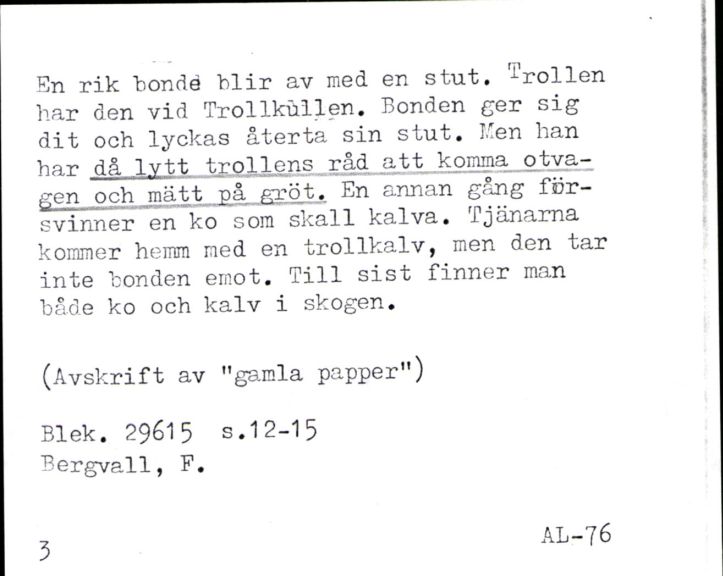 En rik bonde blir av med en stut. Trollen har den vid Trollkullen. Bonden ger sig dit och lyckas återta sin stut. Men han har då lytt trollens råd att komma otvagen och mätt på gröt. En annan gång försvinner en ko som skall kalva. Tjänarna kommer hemm med en trollkalv, men den tar inte bonden emot. Till sist finner man både ko och kalv i skogen.

(Avskrift av "gamla papper")

Blek. 29615 s.12-15
Bergvall, F.

3

AL-76